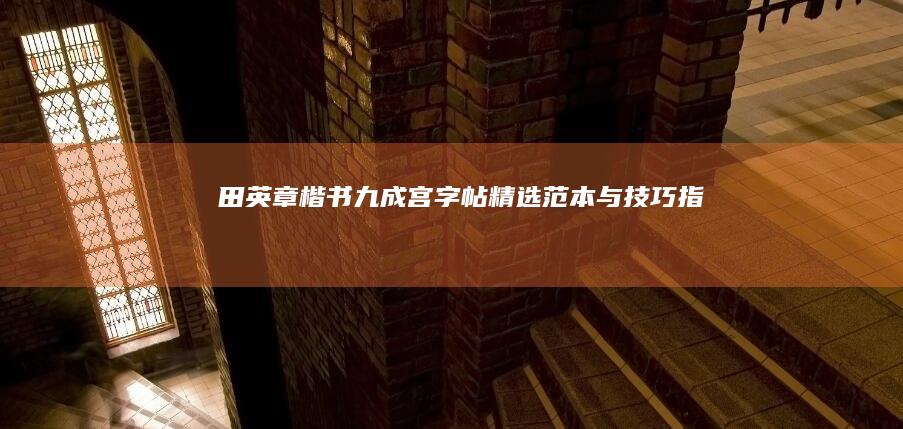 田英章楷书九成宫字帖精选范本与技巧指